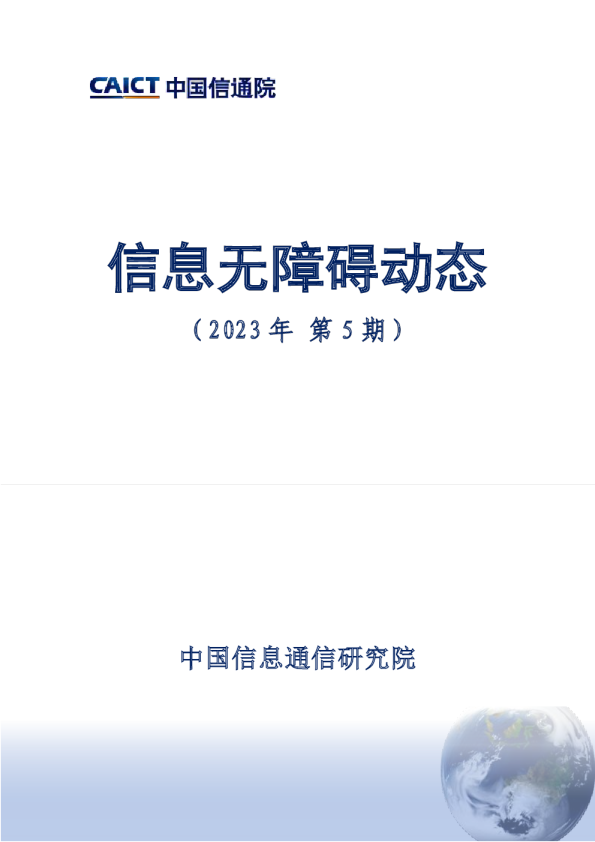 CAICT 中国信通院

信息无障碍动态

（2023年 第5期）

中国信息通信研究院